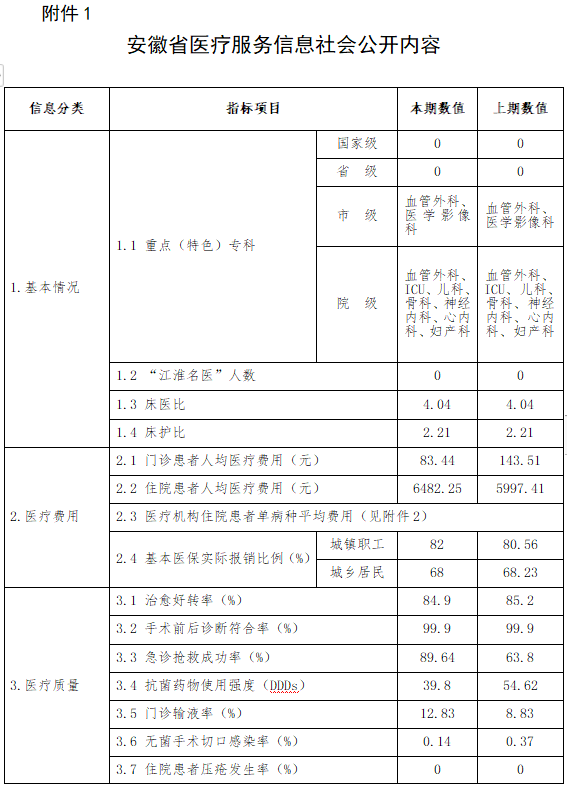 附件 1

安徽省医疗服务信息社会公开内容

| 信息分类 | 指标项目 | | 本期数值 | 上期数值 |
|---|---|---|---|---|
| 1. 基本情况 | 1.1 重点（特色）专科 | 国家级 | 0 | 0 |
| | | 省 级 | 0 | 0 |
| | | 市 级 | 血管外科、医学影像科 | 血管外科、医学影像科 |
| | | 院 级 | 血管外科、ICU、儿科、骨科、神经内科、心内科、妇产科 | 血管外科、ICU、儿科、骨科、神经内科、心内科、妇产科 |
| | 1.2 “江淮名医”人数 | | 0 | 0 |
| | 1.3 床医比 | | 4.04 | 4.04 |
| | 1.4 床护比 | | 2.21 | 2.21 |
| 2. 医疗费用 | 2.1 门诊患者人均医疗费用（元） | | 83.44 | 143.51 |
| | 2.2 住院患者人均医疗费用（元） | | 6482.25 | 5997.41 |
| | 2.3 医疗机构住院患者单病种平均费用（见附件 2） | | | |
| | 2.4 基本医保实际报销比例（%） | 城镇职工 | 82 | 80.56 |
| | | 城乡居民 | 68 | 68.23 |
| 3. 医疗质量 | 3.1 治愈好转率（%） | | 84.9 | 85.2 |
| | 3.2 手术前后诊断符合率（%） | | 99.9 | 99.9 |
| | 3.3 急诊抢救成功率（%） | | 89.64 | 63.8 |
| | 3.4 抗菌药物使用强度（DDDs） | | 39.8 | 54.62 |
| | 3.5 门诊输液率（%） | | 12.83 | 8.83 |
| | 3.6 无菌手术切口感染率（%） | | 0.14 | 0.37 |
| | 3.7 住院患者压疮发生率（%） | | 0 | 0 |